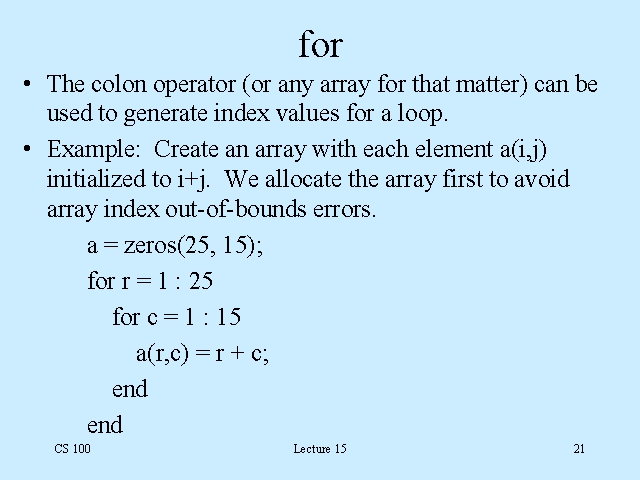 for

• The colon operator (or any array for that matter) can be used to generate index values for a loop.

• Example: Create an array with each element a(i,j) initialized to i+j. We allocate the array first to avoid array index out-of-bounds errors.

a = zeros(25, 15);
for r = 1 : 25
    for c = 1 : 15
        a(r,c) = r + c;
    end
end

CS 100 Lecture 15 21